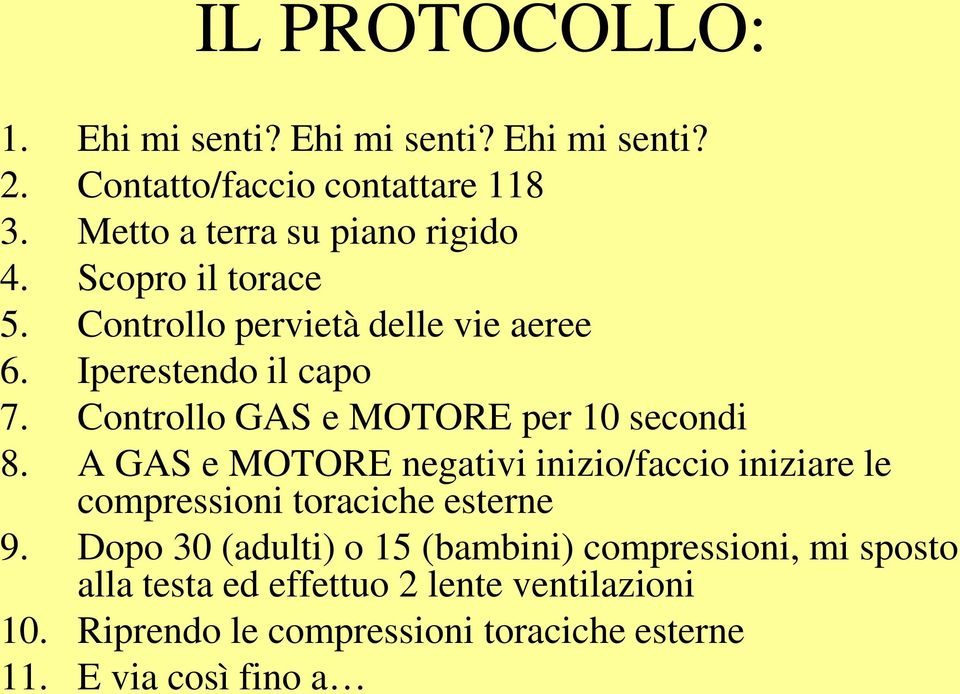 IL PROTOCOLLO:

1. Ehi mi senti? Ehi mi senti? Ehi mi senti?
2. Contatto/faccio contattare 118
3. Metto a terra su piano rigido
4. Scopro il torace
5. Controllo pervietà delle vie aeree
6. Iperestendo il capo
7. Controllo GAS e MOTORE per 10 secondi
8. A GAS e MOTORE negativi inizio/faccio iniziare le compressioni toraciche esterne
9. Dopo 30 (adulti) o 15 (bambini) compressioni, mi sposto alla testa ed effettuo 2 lente ventilazioni
10. Riprendo le compressioni toraciche esterne
11. E via così fino a…